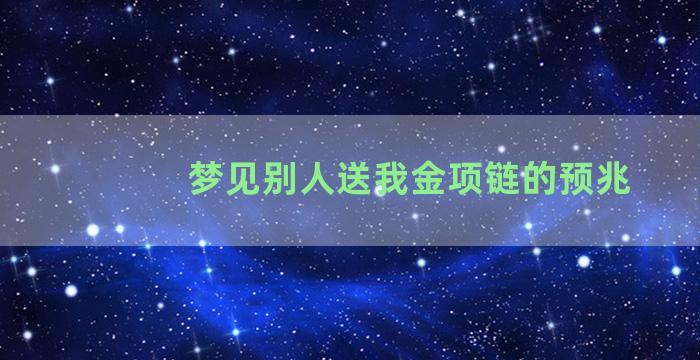 梦见别人送我金项链的预兆